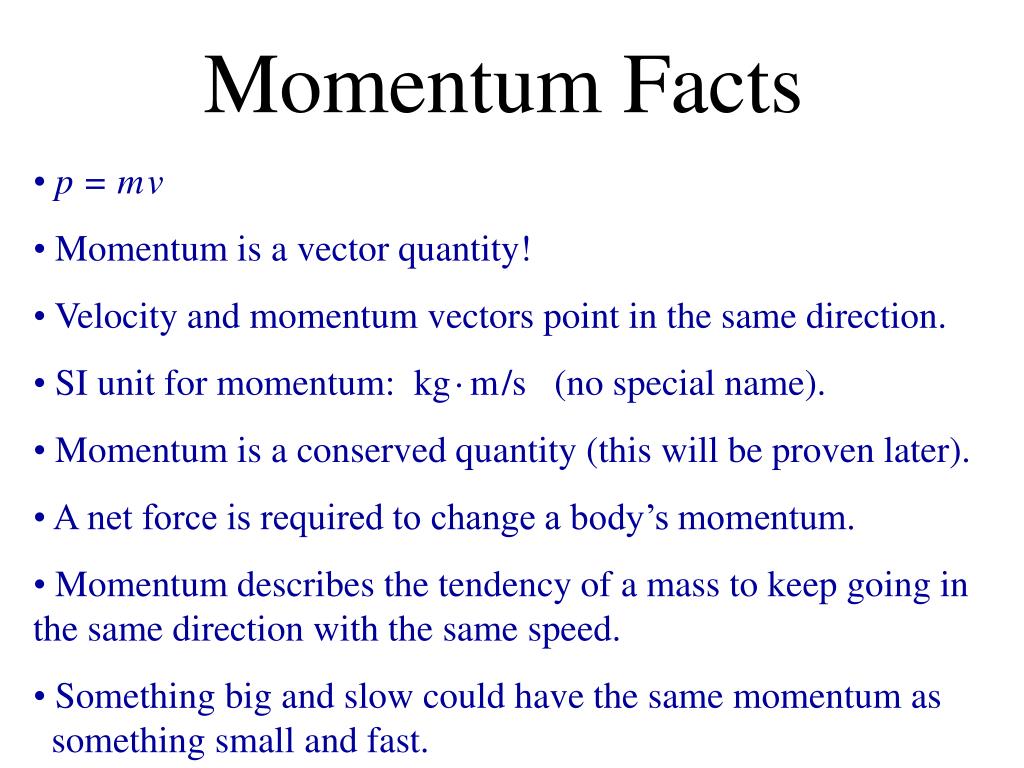 Momentum Facts

• $p = mv$

• Momentum is a vector quantity!

• Velocity and momentum vectors point in the same direction.

• SI unit for momentum: $kg \cdot m/s$ (no special name).

• Momentum is a conserved quantity (this will be proven later).

• A net force is required to change a body's momentum.

• Momentum describes the tendency of a mass to keep going in the same direction with the same speed.

• Something big and slow could have the same momentum as something small and fast.